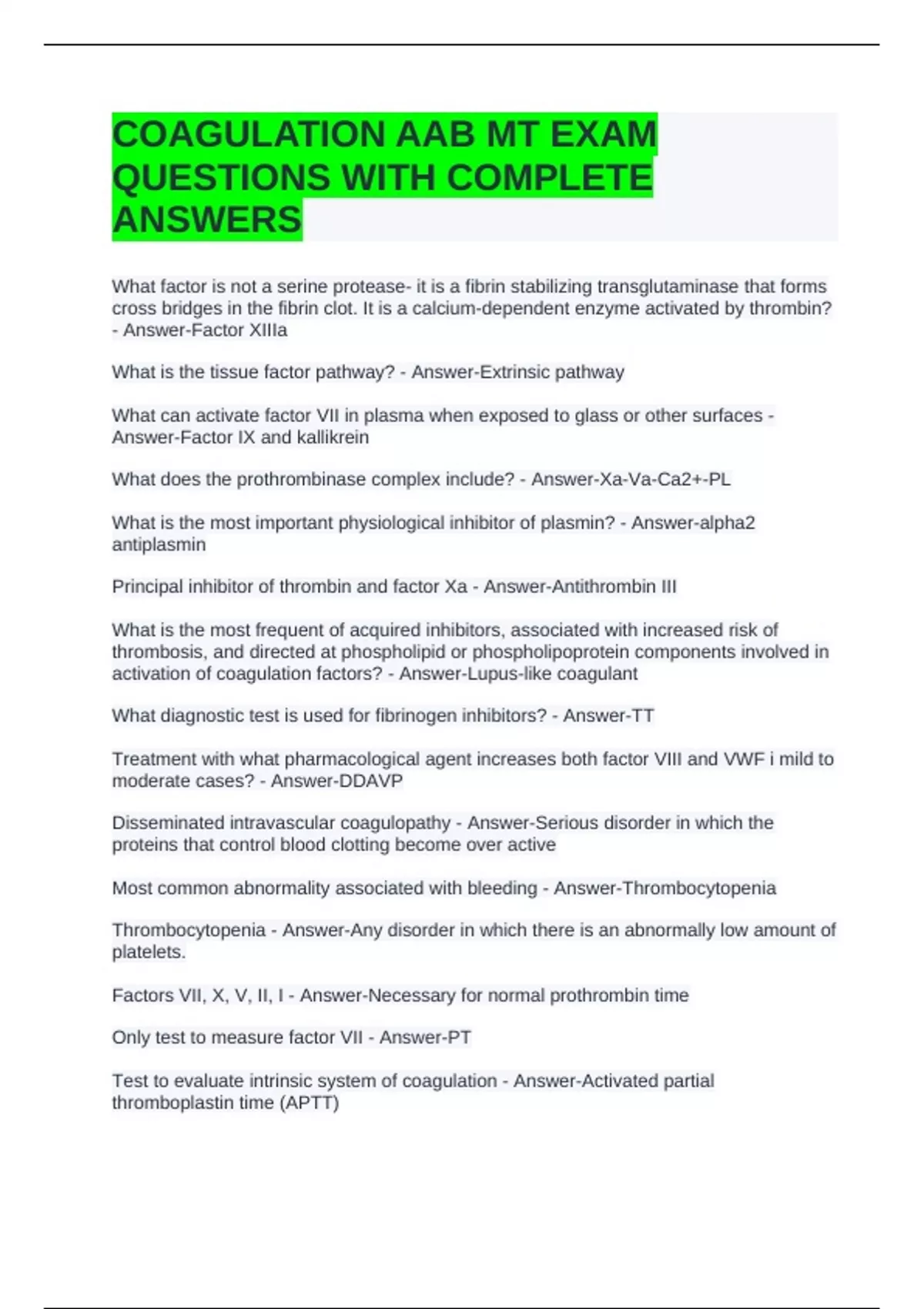 COAGULATION AAB MT EXAM QUESTIONS WITH COMPLETE ANSWERS

What factor is not a serine protease- it is a fibrin stabilizing transglutaminase that forms cross bridges in the fibrin clot. It is a calcium-dependent enzyme activated by thrombin? - Answer-Factor XIIIa

What is the tissue factor pathway? - Answer-Extrinsic pathway

What can activate factor VII in plasma when exposed to glass or other surfaces - Answer-Factor IX and kallikrein

What does the prothrombinase complex include? - Answer-Xa-Va-Ca2+-PL

What is the most important physiological inhibitor of plasmin? - Answer-alpha2 antiplasmin

Principal inhibitor of thrombin and factor Xa - Answer-Antithrombin III

What is the most frequent of acquired inhibitors, associated with increased risk of thrombosis, and directed at phospholipid or phospholipoprotein components involved in activation of coagulation factors? - Answer-Lupus-like coagulant

What diagnostic test is used for fibrinogen inhibitors? - Answer-TT

Treatment with what pharmacological agent increases both factor VIII and VWF i mild to moderate cases? - Answer-DDAVP

Disseminated intravascular coagulopathy - Answer-Serious disorder in which the proteins that control blood clotting become over active

Most common abnormality associated with bleeding - Answer-Thrombocytopenia

Thrombocytopenia - Answer-Any disorder in which there is an abnormally low amount of platelets.

Factors VII, X, V, II, I - Answer-Necessary for normal prothrombin time

Only test to measure factor VII - Answer-PT

Test to evaluate intrinsic system of coagulation - Answer-Activated partial thromboplastin time (APTT)